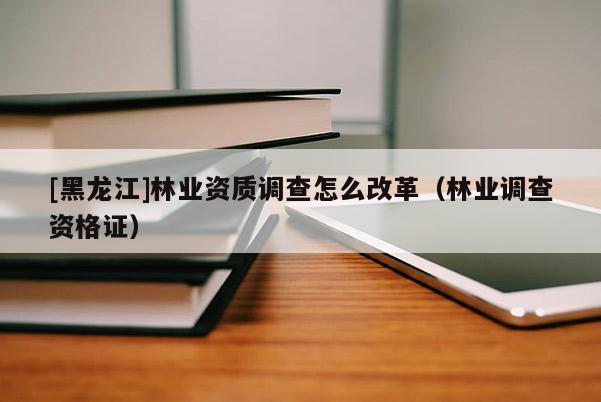 [黑龙江]林业资质调查怎么改革（林业调查资格证）